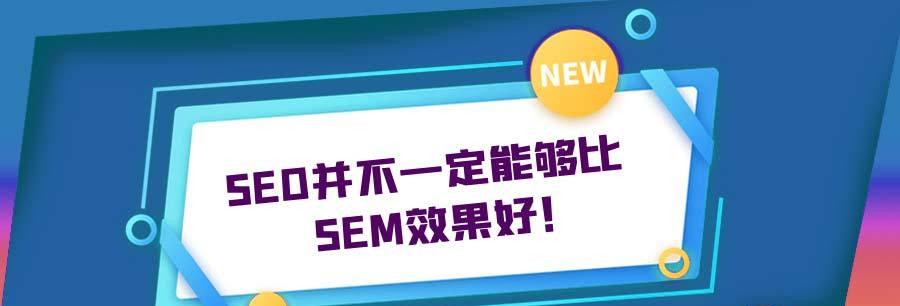 NEW

SEO并不一定能够比
SEM效果好！